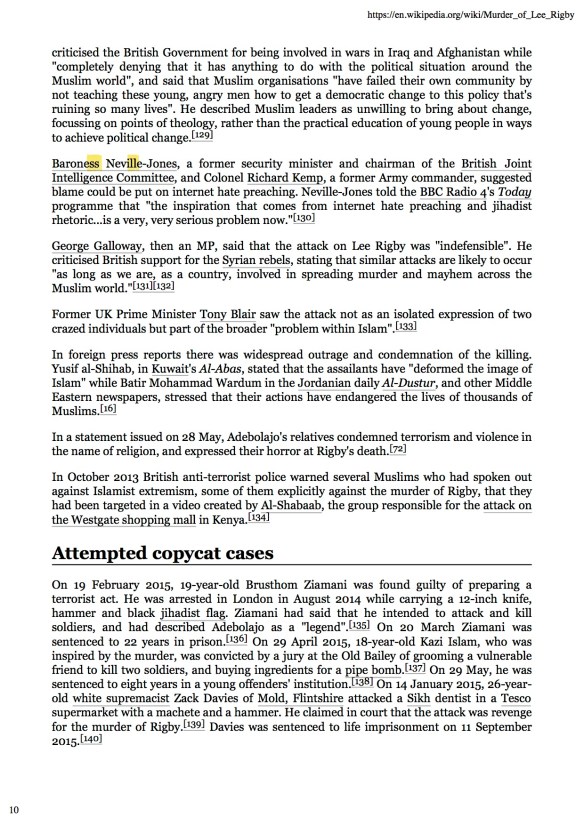 https://en.wikipedia.org/wiki/Murder_of_Lee_Rigby

criticised the British Government for being involved in wars in Iraq and Afghanistan while "completely denying that it has anything to do with the political situation around the Muslim world", and said that Muslim organisations "have failed their own community by not teaching these young, angry men how to get a democratic change to this policy that's ruining so many lives". He described Muslim leaders as unwilling to bring about change, focussing on points of theology, rather than the practical education of young people in ways to achieve political change.[129]

Baroness Neville-Jones, a former security minister and chairman of the British Joint Intelligence Committee, and Colonel Richard Kemp, a former Army commander, suggested blame could be put on internet hate preaching. Neville-Jones told the BBC Radio 4's Today programme that "the inspiration that comes from internet hate preaching and jihadist rhetoric...is a very, very serious problem now."[130]

George Galloway, then an MP, said that the attack on Lee Rigby was "indefensible". He criticised British support for the Syrian rebels, stating that similar attacks are likely to occur "as long as we are, as a country, involved in spreading murder and mayhem across the Muslim world."[131][132]

Former UK Prime Minister Tony Blair saw the attack not as an isolated expression of two crazed individuals but part of the broader "problem within Islam".[133]

In foreign press reports there was widespread outrage and condemnation of the killing. Yusif al-Shihab, in Kuwait's Al-Abas, stated that the assailants have "deformed the image of Islam" while Batir Mohammad Wardum in the Jordanian daily Al-Dustur, and other Middle Eastern newspapers, stressed that their actions have endangered the lives of thousands of Muslims.[16]

In a statement issued on 28 May, Adebolajo's relatives condemned terrorism and violence in the name of religion, and expressed their horror at Rigby's death.[72]

In October 2013 British anti-terrorist police warned several Muslims who had spoken out against Islamist extremism, some of them explicitly against the murder of Rigby, that they had been targeted in a video created by Al-Shabaab, the group responsible for the attack on the Westgate shopping mall in Kenya.[134]

Attempted copycat cases

On 19 February 2015, 19-year-old Brusthom Ziamani was found guilty of preparing a terrorist act. He was arrested in London in August 2014 while carrying a 12-inch knife, hammer and black jihadist flag. Ziamani had said that he intended to attack and kill soldiers, and had described Adebolajo as a "legend".[135] On 20 March Ziamani was sentenced to 22 years in prison.[136] On 29 April 2015, 18-year-old Kazi Islam, who was inspired by the murder, was convicted by a jury at the Old Bailey of grooming a vulnerable friend to kill two soldiers, and buying ingredients for a pipe bomb.[137] On 29 May, he was sentenced to eight years in a young offenders' institution.[138] On 14 January 2015, 26-year-old white supremacist Zack Davies of Mold, Flintshire attacked a Sikh dentist in a Tesco supermarket with a machete and a hammer. He claimed in court that the attack was revenge for the murder of Rigby.[139] Davies was sentenced to life imprisonment on 11 September 2015.[140]

10